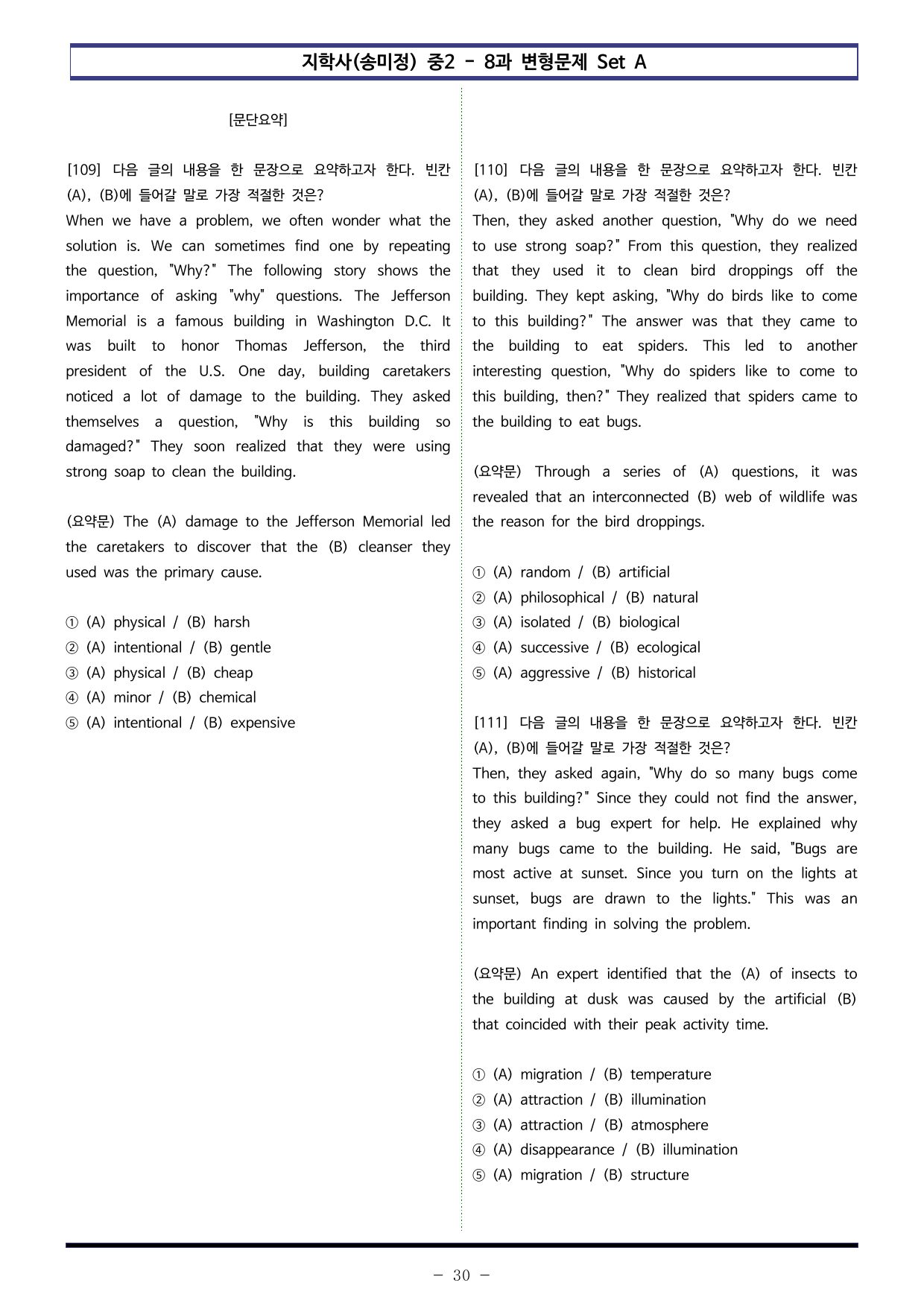 지학사(송미정) 중2 - 8과 변형문제 Set A

[문단요약]

[109] 다음 글의 내용을 한 문장으로 요약하고자 한다. 빈칸 (A), (B)에 들어갈 말로 가장 적절한 것은?
When we have a problem, we often wonder what the solution is. We can sometimes find one by repeating the question, "Why?" The following story shows the importance of asking "why" questions. The Jefferson Memorial is a famous building in Washington D.C. It was built to honor Thomas Jefferson, the third president of the U.S. One day, building caretakers noticed a lot of damage to the building. They asked themselves a question, "Why is this building so damaged?" They soon realized that they were using strong soap to clean the building.

(요약문) The (A) damage to the Jefferson Memorial led the caretakers to discover that the (B) cleanser they used was the primary cause.

① (A) physical / (B) harsh
② (A) intentional / (B) gentle
③ (A) physical / (B) cheap
④ (A) minor / (B) chemical
⑤ (A) intentional / (B) expensive

[110] 다음 글의 내용을 한 문장으로 요약하고자 한다. 빈칸 (A), (B)에 들어갈 말로 가장 적절한 것은?
Then, they asked another question, "Why do we need to use strong soap?" From this question, they realized that they used it to clean bird droppings off the building. They kept asking, "Why do birds like to come to this building?" The answer was that they came to the building to eat spiders. This led to another interesting question, "Why do spiders like to come to this building, then?" They realized that spiders came to the building to eat bugs.

(요약문) Through a series of (A) questions, it was revealed that an interconnected (B) web of wildlife was the reason for the bird droppings.

① (A) random / (B) artificial
② (A) philosophical / (B) natural
③ (A) isolated / (B) biological
④ (A) successive / (B) ecological
⑤ (A) aggressive / (B) historical

[111] 다음 글의 내용을 한 문장으로 요약하고자 한다. 빈칸 (A), (B)에 들어갈 말로 가장 적절한 것은?
Then, they asked again, "Why do so many bugs come to this building?" Since they could not find the answer, they asked a bug expert for help. He explained why many bugs came to the building. He said, "Bugs are most active at sunset. Since you turn on the lights at sunset, bugs are drawn to the lights." This was an important finding in solving the problem.

(요약문) An expert identified that the (A) of insects to the building at dusk was caused by the artificial (B) that coincided with their peak activity time.

① (A) migration / (B) temperature
② (A) attraction / (B) illumination
③ (A) attraction / (B) atmosphere
④ (A) disappearance / (B) illumination
⑤ (A) migration / (B) structure

- 30 -